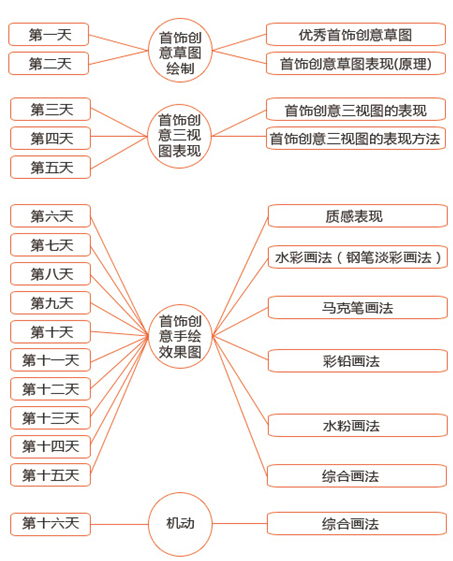 第一天

第二天

首饰创意草图绘制

优秀首饰创意草图

首饰创意草图表现(原理)

第三天

第四天

第五天

首饰创意三视图表现

首饰创意三视图的表现

首饰创意三视图的表现方法

第六天

第七天

第八天

第九天

第十天

第十一天

第十二天

第十三天

第十四天

第十五天

首饰创意手绘效果图

质感表现

水彩画法（钢笔淡彩画法）

马克笔画法

彩铅画法

水粉画法

综合画法

第十六天

机动

综合画法